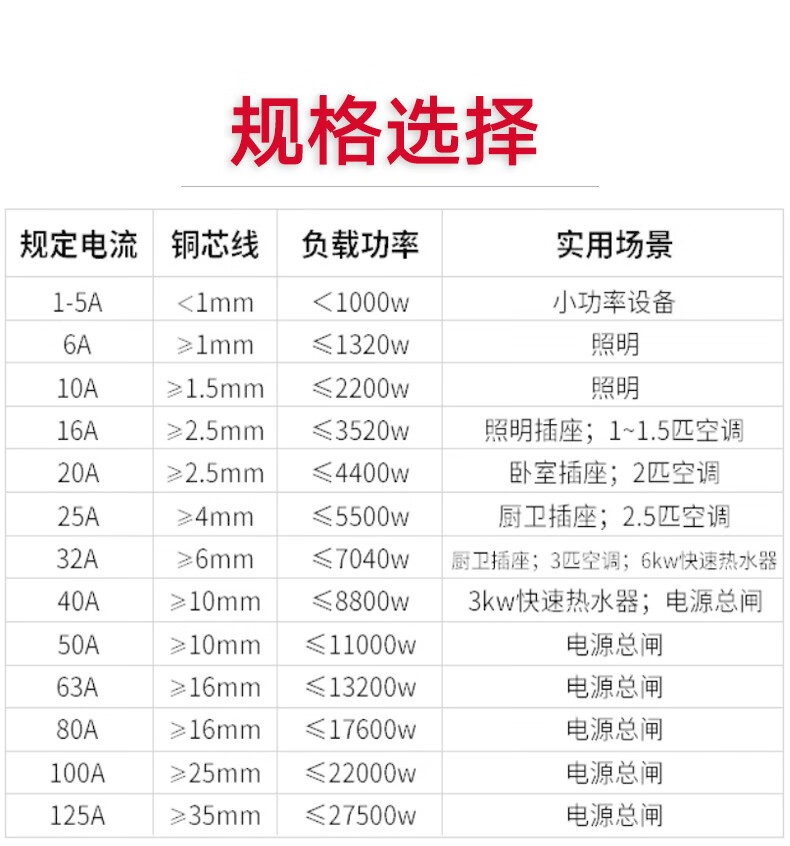 规格选择

| 规定电流 | 铜芯线 | 负载功率 | 实用场景 |
|---|---|---|---|
| 1-5A | <1mm | <1000w | 小功率设备 |
| 6A | ≥1mm | ≤1320w | 照明 |
| 10A | ≥1.5mm | ≤2200w | 照明 |
| 16A | ≥2.5mm | ≤3520w | 照明插座；1~1.5匹空调 |
| 20A | ≥2.5mm | ≤4400w | 卧室插座；2匹空调 |
| 25A | ≥4mm | ≤5500w | 厨卫插座；2.5匹空调 |
| 32A | ≥6mm | ≤7040w | 厨卫插座；3匹空调；6kw快速热水器 |
| 40A | ≥10mm | ≤8800w | 3kw快速热水器；电源总闸 |
| 50A | ≥10mm | ≤11000w | 电源总闸 |
| 63A | ≥16mm | ≤13200w | 电源总闸 |
| 80A | ≥16mm | ≤17600w | 电源总闸 |
| 100A | ≥25mm | ≤22000w | 电源总闸 |
| 125A | ≥35mm | ≤27500w | 电源总闸 |